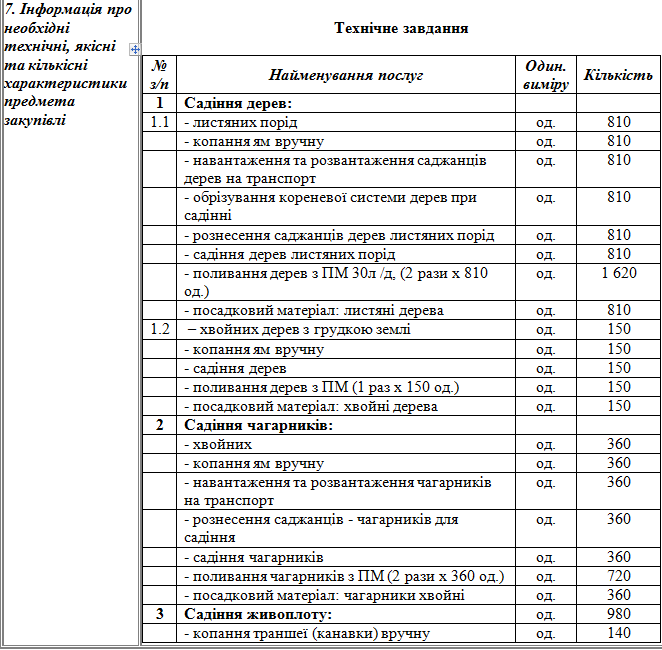 7. Інформація про необхідні технічні, якісні та кількісні характеристики предмета закупівлі

Технічне завдання

| № з/п | Найменування послуг | Один. виміру | Кількість |
|---|---|---|---|
| 1 | Садіння дерев: | | |
| 1.1 | - листяних порід | од. | 810 |
| | - копання ям вручну | од. | 810 |
| | - навантаження та розвантаження саджанців дерев на транспорт | од. | 810 |
| | - обрізування кореневої системи дерев при садінні | од. | 810 |
| | - рознесення саджанців дерев листяних порід | од. | 810 |
| | - садіння дерев листяних порід | од. | 810 |
| | - поливання дерев з ПМ 30л /д, (2 рази х 810 од.) | од. | 1 620 |
| | - посадковий матеріал: листяні дерева | од. | 810 |
| 1.2 | – хвойних дерев з грудкою землі | од. | 150 |
| | - копання ям вручну | од. | 150 |
| | - садіння дерев | од. | 150 |
| | - поливання дерев з ПМ (1 раз х 150 од.) | од. | 150 |
| | - посадковий матеріал: хвойні дерева | од. | 150 |
| 2 | Садіння чагарників: | | |
| | - хвойних | од. | 360 |
| | - копання ям вручну | од. | 360 |
| | - навантаження та розвантаження чагарників на транспорт | од. | 360 |
| | - рознесення саджанців - чагарників для садіння | од. | 360 |
| | - садіння чагарників | од. | 360 |
| | - поливання чагарників з ПМ (2 рази х 360 од.) | од. | 720 |
| | - посадковий матеріал: чагарники хвойні | од. | 360 |
| 3 | Садіння живоплоту: | од. | 980 |
| | - копання траншеї (канавки) вручну | од. | 140 |